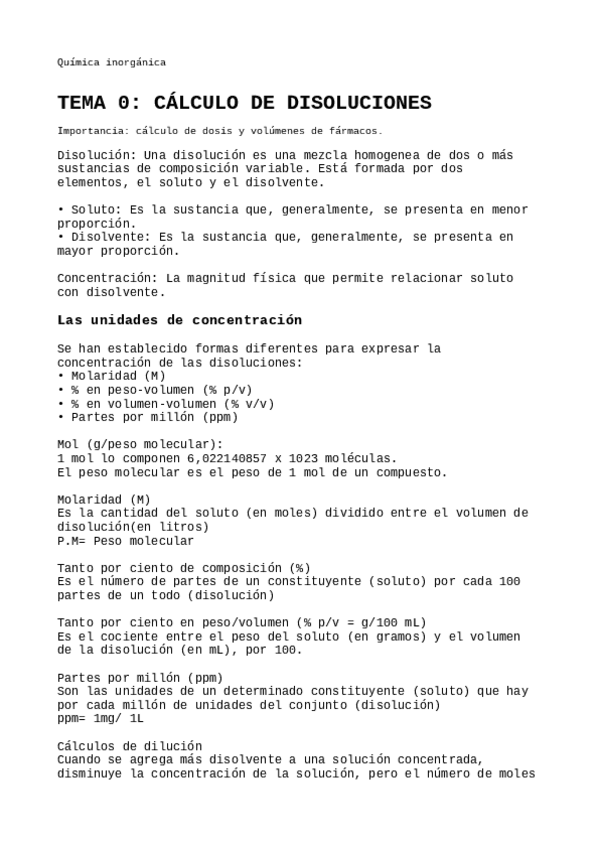 Química inorgánica

TEMA 0: CÁLCULO DE DISOLUCIONES

Importancia: cálculo de dosis y volúmenes de fármacos.

Disolución: Una disolución es una mezcla homogenea de dos o más sustancias de composición variable. Está formada por dos elementos, el soluto y el disolvente.

• Soluto: Es la sustancia que, generalmente, se presenta en menor proporción.
• Disolvente: Es la sustancia que, generalmente, se presenta en mayor proporción.

Concentración: La magnitud física que permite relacionar soluto con disolvente.

Las unidades de concentración

Se han establecido formas diferentes para expresar la concentración de las disoluciones:
• Molaridad (M)
• % en peso-volumen (% p/v)
• % en volumen-volumen (% v/v)
• Partes por millón (ppm)

Mol (g/peso molecular):
1 mol lo componen 6,022140857 x 1023 moléculas.
El peso molecular es el peso de 1 mol de un compuesto.

Molaridad (M)
Es la cantidad del soluto (en moles) dividido entre el volumen de disolución(en litros)
P.M= Peso molecular

Tanto por ciento de composición (%)
Es el número de partes de un constituyente (soluto) por cada 100 partes de un todo (disolución)

Tanto por ciento en peso/volumen (% p/v = g/100 mL)
Es el cociente entre el peso del soluto (en gramos) y el volumen de la disolución (en mL), por 100.

Partes por millón (ppm)
Son las unidades de un determinado constituyente (soluto) que hay por cada millón de unidades del conjunto (disolución)
ppm= 1mg/ 1L

Cálculos de dilución
Cuando se agrega más disolvente a una solución concentrada, disminuye la concentración de la solución, pero el número de moles